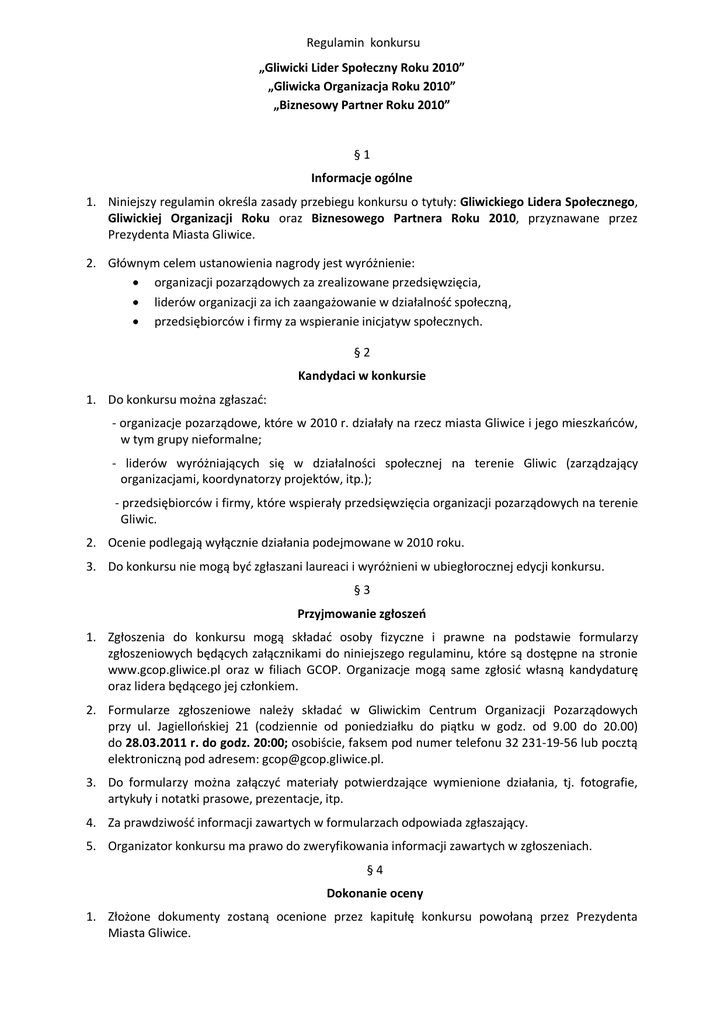 Regulamin konkursu

„Gliwicki Lider Społeczny Roku 2010”
„Gliwicka Organizacja Roku 2010”
„Biznesowy Partner Roku 2010”

§ 1

Informacje ogólne

1. Niniejszy regulamin określa zasady przebiegu konkursu o tytuły: Gliwickiego Lidera Społecznego, Gliwickiej Organizacji Roku oraz Biznesowego Partnera Roku 2010, przyznawane przez Prezydenta Miasta Gliwice.

2. Głównym celem ustanowienia nagrody jest wyróżnienie:
• organizacji pozarządowych za zrealizowane przedsięwzięcia,
• liderów organizacji za ich zaangażowanie w działalność społeczną,
• przedsiębiorców i firmy za wspieranie inicjatyw społecznych.

§ 2

Kandydaci w konkursie

1. Do konkursu można zgłaszać:
- organizacje pozarządowe, które w 2010 r. działały na rzecz miasta Gliwice i jego mieszkańców, w tym grupy nieformalne;
- liderów wyróżniających się w działalności społecznej na terenie Gliwic (zarządzający organizacjami, koordynatorzy projektów, itp.);
- przedsiębiorców i firmy, które wspierały przedsięwzięcia organizacji pozarządowych na terenie Gliwic.

2. Ocenie podlegają wyłącznie działania podejmowane w 2010 roku.

3. Do konkursu nie mogą być zgłaszani laureaci i wyróżnieni w ubiegłorocznej edycji konkursu.

§ 3

Przyjmowanie zgłoszeń

1. Zgłoszenia do konkursu mogą składać osoby fizyczne i prawne na podstawie formularzy zgłoszeniowych będących załącznikami do niniejszego regulaminu, które są dostępne na stronie www.gcop.gliwice.pl oraz w filiach GCOP. Organizacje mogą same zgłosić własną kandydaturę oraz lidera będącego jej członkiem.

2. Formularze zgłoszeniowe należy składać w Gliwickim Centrum Organizacji Pozarządowych przy ul. Jagiellońskiej 21 (codziennie od poniedziałku do piątku w godz. od 9.00 do 20.00) do 28.03.2011 r. do godz. 20:00; osobiście, faksem pod numer telefonu 32 231-19-56 lub pocztą elektroniczną pod adresem: gcop@gcop.gliwice.pl.

3. Do formularzy można załączyć materiały potwierdzające wymienione działania, tj. fotografie, artykuły i notatki prasowe, prezentacje, itp.

4. Za prawdziwość informacji zawartych w formularzach odpowiada zgłaszający.

5. Organizator konkursu ma prawo do zweryfikowania informacji zawartych w zgłoszeniach.

§ 4

Dokonanie oceny

1. Złożone dokumenty zostaną ocenione przez kapitułę konkursu powołaną przez Prezydenta Miasta Gliwice.